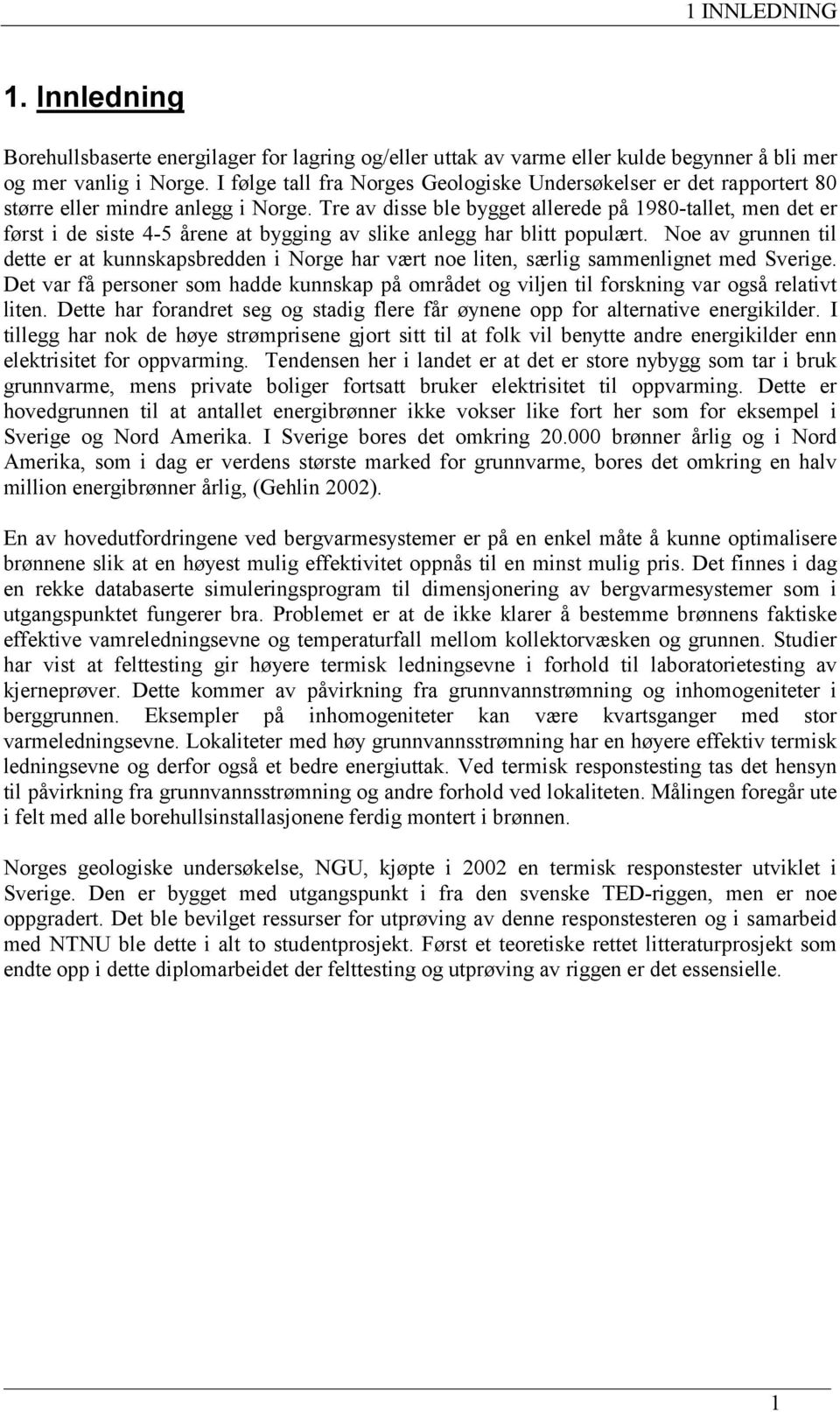 1 INNLEDNING

1. Innledning

Borehullsbaserte energilager for lagring og/eller uttak av varme eller kulde begynner å bli mer og mer vanlig i Norge. I følge tall fra Norges Geologiske Undersøkelser er det rapportert 80 større eller mindre anlegg i Norge. Tre av disse ble bygget allerede på 1980-tallet, men det er først i de siste 4-5 årene at bygging av slike anlegg har blitt populært. Noe av grunnen til dette er at kunnskapsbredden i Norge har vært noe liten, særlig sammenlignet med Sverige. Det var få personer som hadde kunnskap på området og viljen til forskning var også relativt liten. Dette har forandret seg og stadig flere får øynene opp for alternative energikilder. I tillegg har nok de høye strømprisene gjort sitt til at folk vil benytte andre energikilder enn elektrisitet for oppvarming. Tendensen her i landet er at det er store nybygg som tar i bruk grunnvarme, mens private boliger fortsatt bruker elektrisitet til oppvarming. Dette er hovedgrunnen til at antallet energibrønner ikke vokser like fort her som for eksempel i Sverige og Nord Amerika. I Sverige bores det omkring 20.000 brønner årlig og i Nord Amerika, som i dag er verdens største marked for grunnvarme, bores det omkring en halv million energibrønner årlig, (Gehlin 2002).

En av hovedutfordringene ved bergvarmesystemer er på en enkel måte å kunne optimalisere brønnene slik at en høyest mulig effektivitet oppnås til en minst mulig pris. Det finnes i dag en rekke databaserte simuleringsprogram til dimensjonering av bergvarmesystemer som i utgangspunktet fungerer bra. Problemet er at de ikke klarer å bestemme brønnens faktiske effektive vamreledningsevne og temperaturfall mellom kollektorvæsken og grunnen. Studier har vist at felttesting gir høyere termisk ledningsevne i forhold til laboratorietesting av kjerneprøver. Dette kommer av påvirkning fra grunnvannstrømning og inhomogeniteter i berggrunnen. Eksempler på inhomogeniteter kan være kvartsganger med stor varmeledningsevne. Lokaliteter med høy grunnvannsstrømning har en høyere effektiv termisk ledningsevne og derfor også et bedre energiuttak. Ved termisk responstesting tas det hensyn til påvirkning fra grunnvannsstrømning og andre forhold ved lokaliteten. Målingen foregår ute i felt med alle borehullsinstallasjonene ferdig montert i brønnen.

Norges geologiske undersøkelse, NGU, kjøpte i 2002 en termisk responstester utviklet i Sverige. Den er bygget med utgangspunkt i fra den svenske TED-riggen, men er noe oppgradert. Det ble bevilget ressurser for utprøving av denne responstesteren og i samarbeid med NTNU ble dette i alt to studentprosjekt. Først et teoretiske rettet litteraturprosjekt som endte opp i dette diplomarbeidet der felttesting og utprøving av riggen er det essensielle.

1